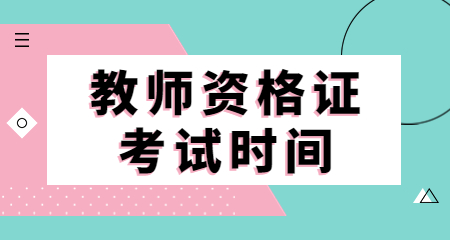 教师资格证
考试时间